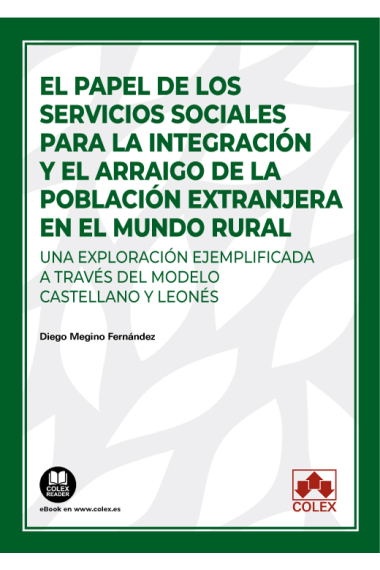 EL PAPEL DE LOS SERVICIOS SOCIALES PARA LA INTEGRACIÓN Y EL ARRAIGO DE LA POBLACIÓN EXTRANJERA EN EL MUNDO RURAL

UNA EXPLORACIÓN EJEMPLIFICADA A TRAVÉS DEL MODELO CASTELLANO Y LEONÉS

Diego Megino Fernández

COLEX READER

eBook en www.colex.es

COLEX